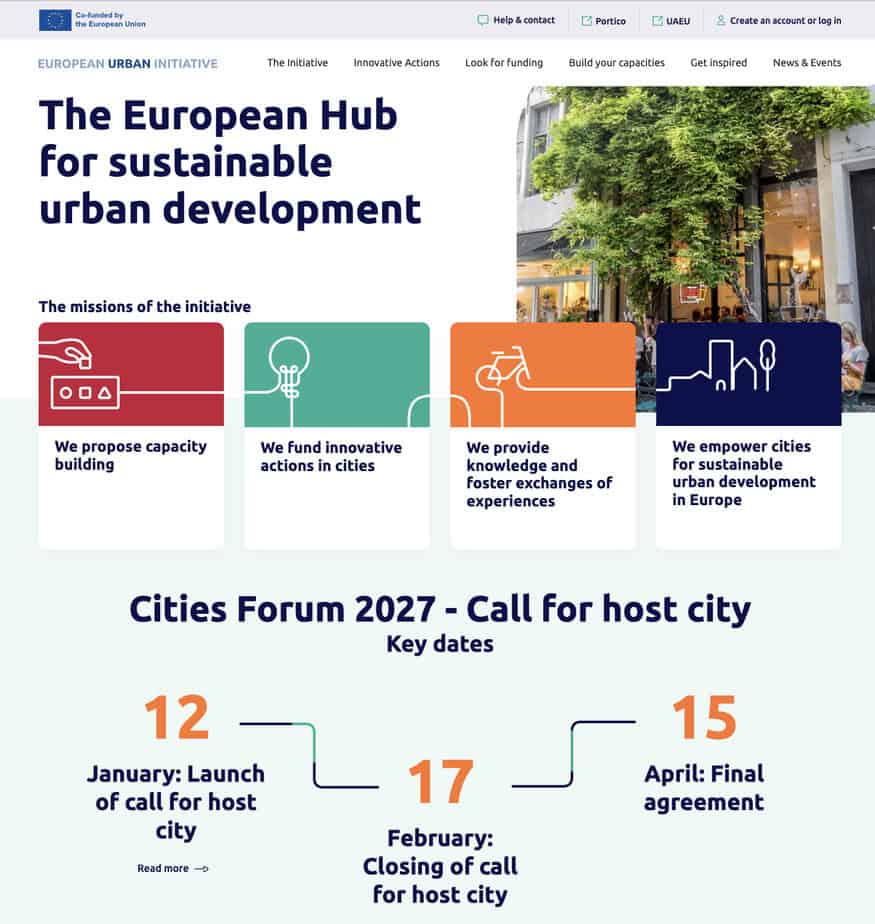 Co-funded by the European Union

Help & contact Portico UAEU Create an account or log in

EUROPEAN URBAN INITIATIVE The Initiative Innovative Actions Look for funding Build your capacities Get inspired News & Events

The European Hub for sustainable urban development

The missions of the initiative

We propose capacity building

We fund innovative actions in cities

We provide knowledge and foster exchanges of experiences

We empower cities for sustainable urban development in Europe

Cities Forum 2027 - Call for host city
Key dates

12
January: Launch of call for host city

Read more

17
February: Closing of call for host city

15
April: Final agreement